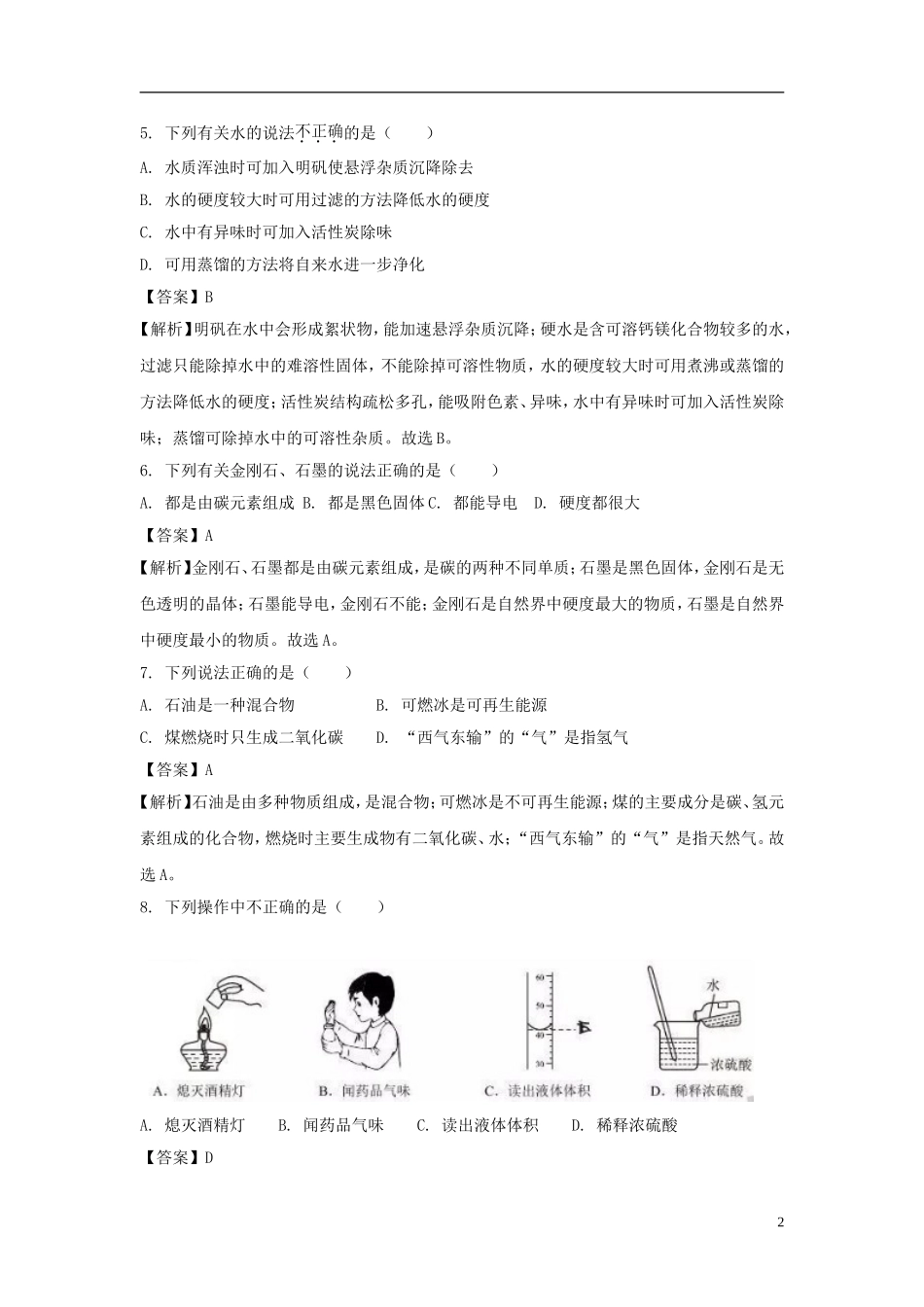 5. 下列有关水的说法不正确的是（　　）

A. 水质浑浊时可加入明矾使悬浮杂质沉降除去

B. 水的硬度较大时可用过滤的方法降低水的硬度

C. 水中有异味时可加入活性炭除味

D. 可用蒸馏的方法将自来水进一步净化

【答案】B

【解析】明矾在水中会形成絮状物，能加速悬浮杂质沉降；硬水是含可溶钙镁化合物较多的水，过滤只能除掉水中的难溶性固体，不能除掉可溶性物质，水的硬度较大时可用煮沸或蒸馏的方法降低水的硬度；活性炭结构疏松多孔，能吸附色素、异味，水中有异味时可加入活性炭除味；蒸馏可除掉水中的可溶性杂质。故选B。

6. 下列有关金刚石、石墨的说法正确的是（　　）

A. 都是由碳元素组成 B. 都是黑色固体 C. 都能导电　D. 硬度都很大

【答案】A

【解析】金刚石、石墨都是由碳元素组成，是碳的两种不同单质；石墨是黑色固体，金刚石是无色透明的晶体；石墨能导电，金刚石不能；金刚石是自然界中硬度最大的物质，石墨是自然界中硬度最小的物质。故选A。

7. 下列说法正确的是（　　）

A. 石油是一种混合物　　　　B. 可燃冰是可再生能源

C. 煤燃烧时只生成二氧化碳　　D. “西气东输”的“气”是指氢气

【答案】A

【解析】石油是由多种物质组成，是混合物；可燃冰是不可再生能源；煤的主要成分是碳、氢元素组成的化合物，燃烧时主要生成物有二氧化碳、水；“西气东输”的“气”是指天然气。故选A。

8. 下列操作中不正确的是（　　）

60
50
40
30
水
浓硫酸
A. 熄灭酒精灯　B. 闻药品气味　C. 读出液体体积　D. 稀释浓硫酸

A. 熄灭酒精灯　B. 闻药品气味　C. 读出液体体积　D. 稀释浓硫酸

【答案】D

2